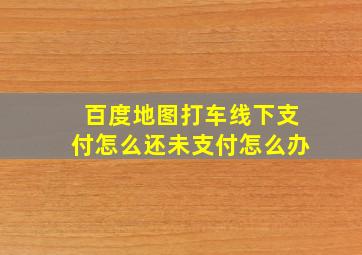 百度地图打车线下支付怎么还未支付怎么办